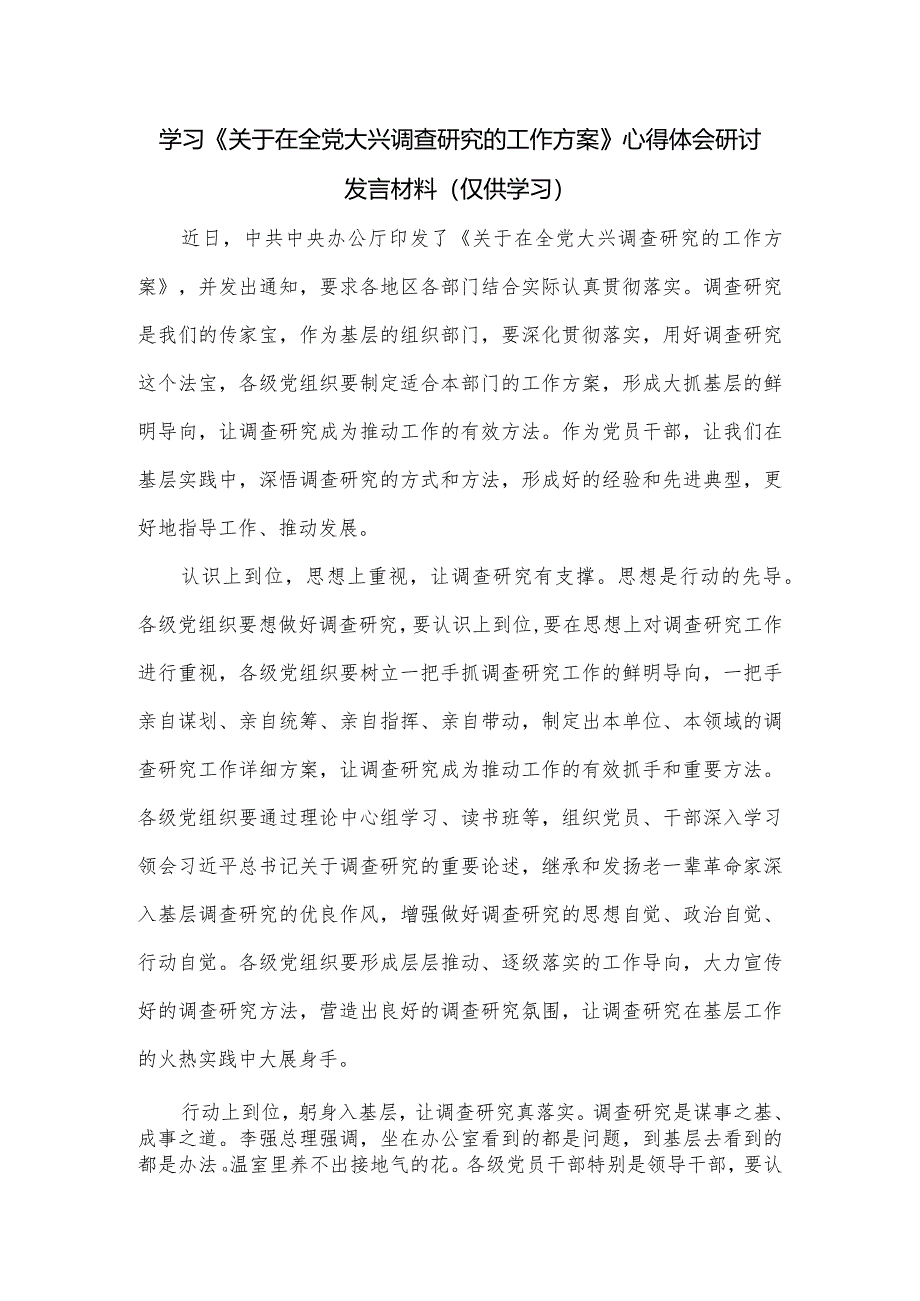 学习《关于在全党大兴调查研究的工作方案》心得体会研讨发言材料（仅供学习）

近日，中共中央办公厅印发了《关于在全党大兴调查研究的工作方案》，并发出通知，要求各地区各部门结合实际认真贯彻落实。调查研究是我们的传家宝，作为基层的组织部门，要深化贯彻落实，用好调查研究这个法宝，各级党组织要制定适合本部门的工作方案，形成大抓基层的鲜明导向，让调查研究成为推动工作的有效方法。作为党员干部，让我们在基层实践中，深悟调查研究的方式和方法，形成好的经验和先进典型，更好地指导工作、推动发展。

认识上到位，思想上重视，让调查研究有支撑。思想是行动的先导。各级党组织要想做好调查研究，要认识上到位，要在思想上对调查研究工作进行重视，各级党组织要树立一把手抓调查研究工作的鲜明导向，一把手亲自谋划、亲自统筹、亲自指挥、亲自带动，制定出本单位、本领域的调查研究工作详细方案，让调查研究成为推动工作的有效抓手和重要方法。各级党组织要通过理论中心组学习、读书班等，组织党员、干部深入学习领会习近平总书记关于调查研究的重要论述，继承和发扬老一辈革命家深入基层调查研究的优良作风，增强做好调查研究的思想自觉、政治自觉、行动自觉。各级党组织要形成层层推动、逐级落实的工作导向，大力宣传好的调查研究方法，营造出良好的调查研究氛围，让调查研究在基层工作的火热实践中大展身手。

行动上到位，躬身入基层，让调查研究真落实。调查研究是谋事之基、成事之道。李强总理强调，坐在办公室看到的都是问题，到基层去看到的都是办法。温室里养不出接地气的花。各级党员干部特别是领导干部，要认